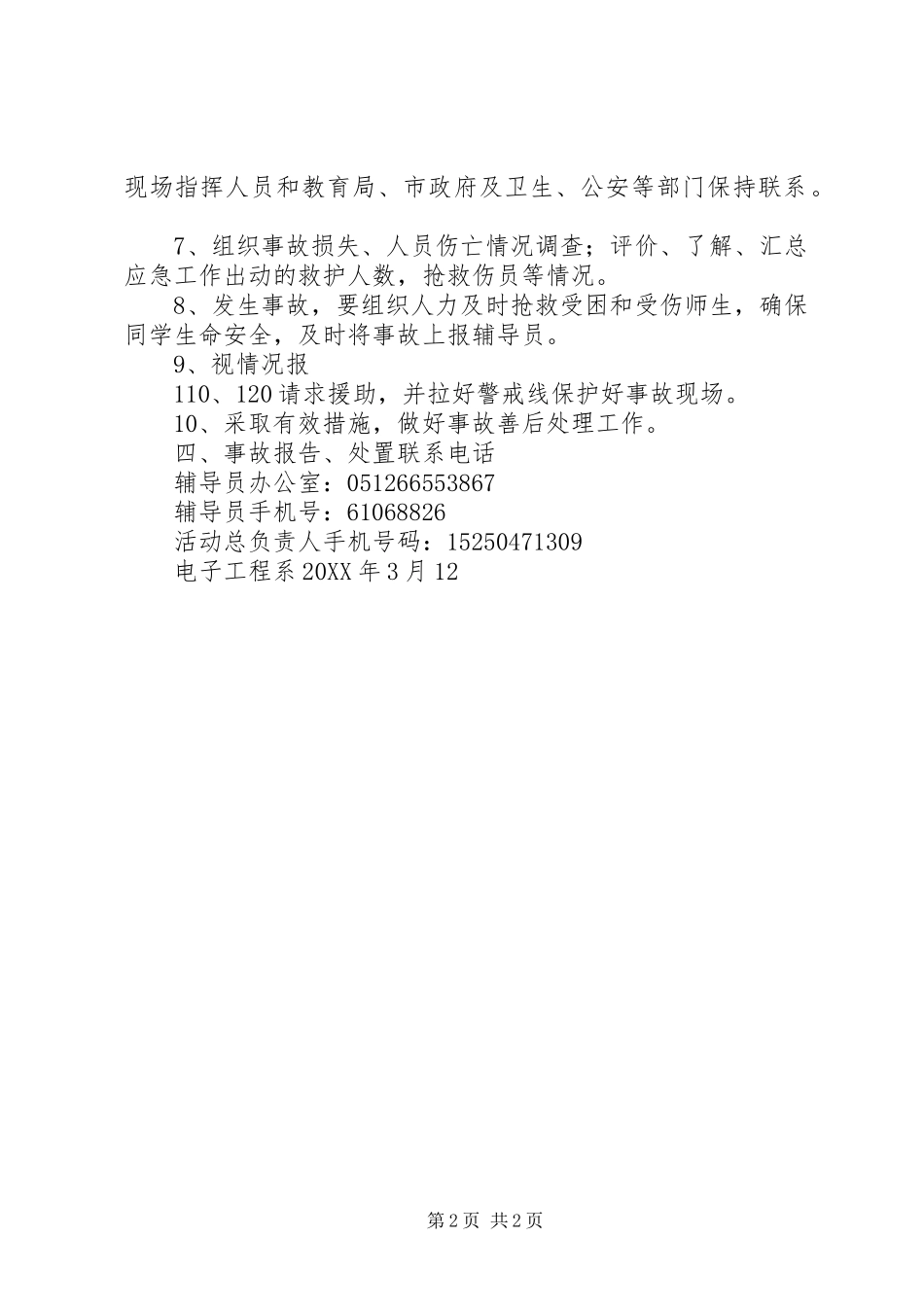 现场指挥人员和教育局、市政府及卫生、公安等部门保持联系。

7、组织事故损失、人员伤亡情况调查；评价、了解、汇总应急工作出动的救护人数，抢救伤员等情况。

8、发生事故，要组织人力及时抢救受困和受伤师生，确保同学生命安全，及时将事故上报辅导员。

9、视情况报

110、120请求援助，并拉好警戒线保护好事故现场。

10、采取有效措施，做好事故善后处理工作。

四、事故报告、处置联系电话

辅导员办公室：051266553867

辅导员手机号：61068826

活动总负责人手机号码：15250471309

电子工程系20XX年3月12

第2页 共2页